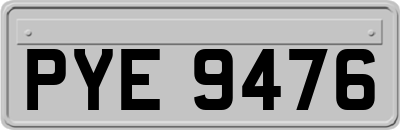 PYE 9476